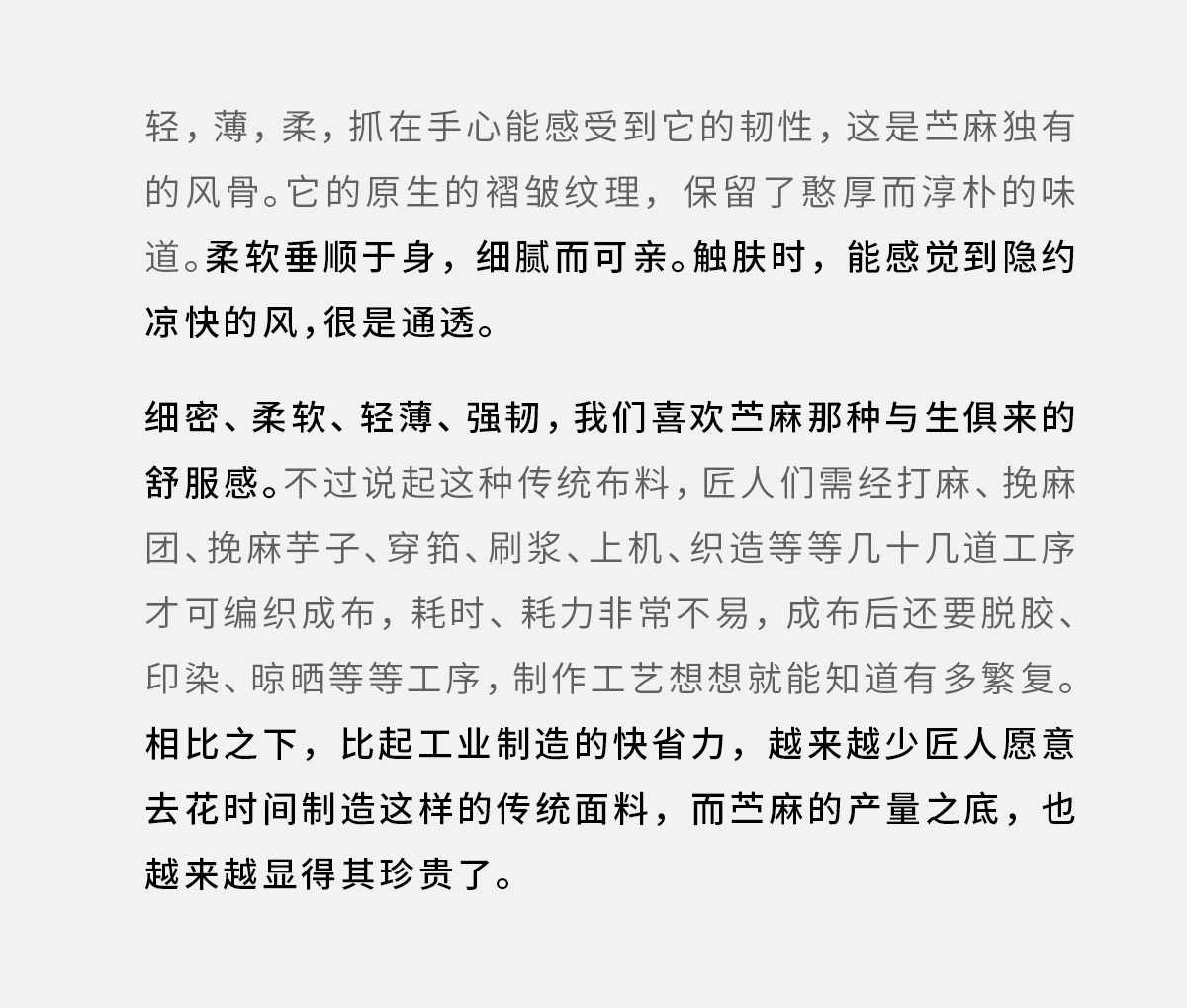 轻，薄，柔，抓在手心能感受到它的韧性，这是苎麻独有的风骨。它的原生的褶皱纹理，保留了憨厚而淳朴的味道。柔软垂顺于身，细腻而可亲。触肤时，能感觉到隐约凉快的风，很是通透。

细密、柔软、轻薄、强韧，我们喜欢苎麻那种与生俱来的舒服感。不过说起这种传统布料，匠人们需经打麻、挽麻团、挽麻芋子、穿筘、刷浆、上机、织造等等几十几道工序才可编织成布，耗时、耗力非常不易，成布后还要脱胶、印染、晾晒等等工序，制作工艺想想就能知道有多繁复。相比之下，比起工业制造的快省力，越来越少匠人愿意去花时间制造这样的传统面料，而苎麻的产量之底，也越来越显得其珍贵了。